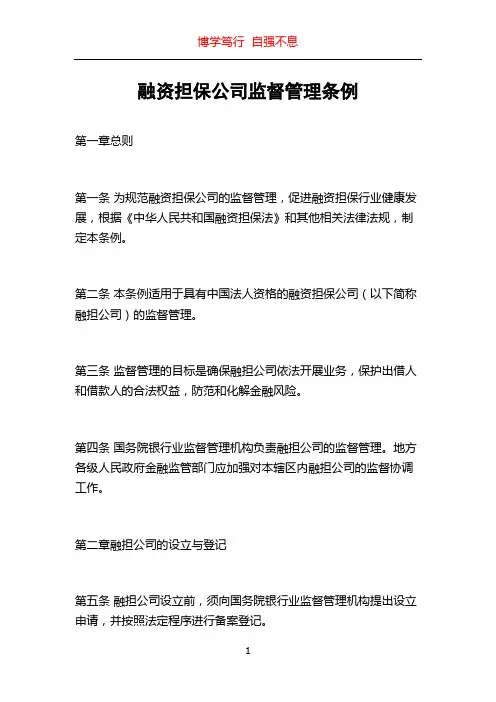 博学笃行 自强不息

融资担保公司监督管理条例

第一章总则

第一条 为规范融资担保公司的监督管理，促进融资担保行业健康发展，根据《中华人民共和国融资担保法》和其他相关法律法规，制定本条例。

第二条 本条例适用于具有中国法人资格的融资担保公司（以下简称融担公司）的监督管理。

第三条 监督管理的目标是确保融担公司依法开展业务，保护出借人和借款人的合法权益，防范和化解金融风险。

第四条 国务院银行业监督管理机构负责融担公司的监督管理。地方各级人民政府金融监管部门应加强对本辖区内融担公司的监督协调工作。

第二章融担公司的设立与登记

第五条 融担公司设立前，须向国务院银行业监督管理机构提出设立申请，并按照法定程序进行备案登记。

1